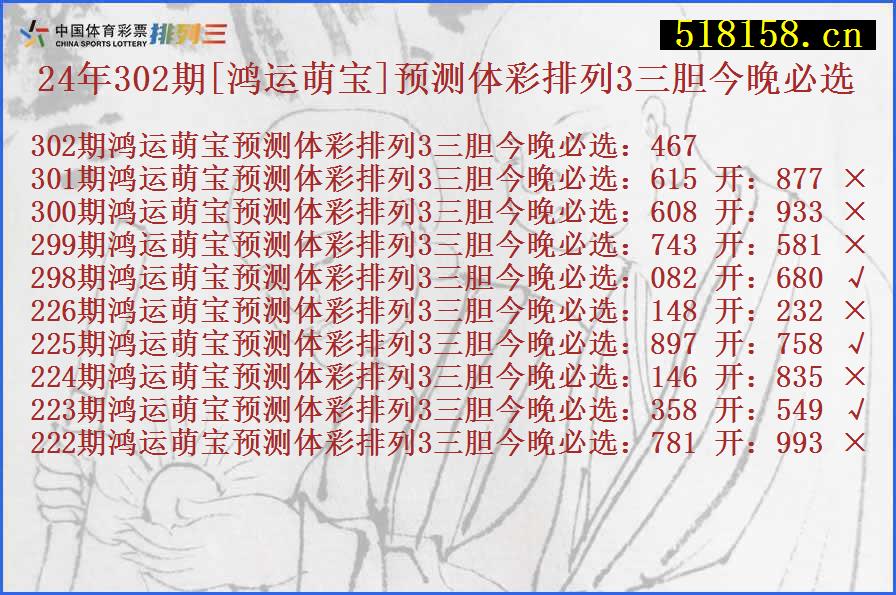 中国体育彩票 CHINA SPORTS LOTTERY 排列三

518158.cn

24年302期[鸿运萌宝]预测体彩排列3三胆今晚必选

302期鸿运萌宝预测体彩排列3三胆今晚必选：467
301期鸿运萌宝预测体彩排列3三胆今晚必选：615 开：877 ×
300期鸿运萌宝预测体彩排列3三胆今晚必选：608 开：933 ×
299期鸿运萌宝预测体彩排列3三胆今晚必选：743 开：581 ×
298期鸿运萌宝预测体彩排列3三胆今晚必选：082 开：680 √
226期鸿运萌宝预测体彩排列3三胆今晚必选：148 开：232 ×
225期鸿运萌宝预测体彩排列3三胆今晚必选：897 开：758 √
224期鸿运萌宝预测体彩排列3三胆今晚必选：146 开：835 ×
223期鸿运萌宝预测体彩排列3三胆今晚必选：358 开：549 √
222期鸿运萌宝预测体彩排列3三胆今晚必选：781 开：993 ×